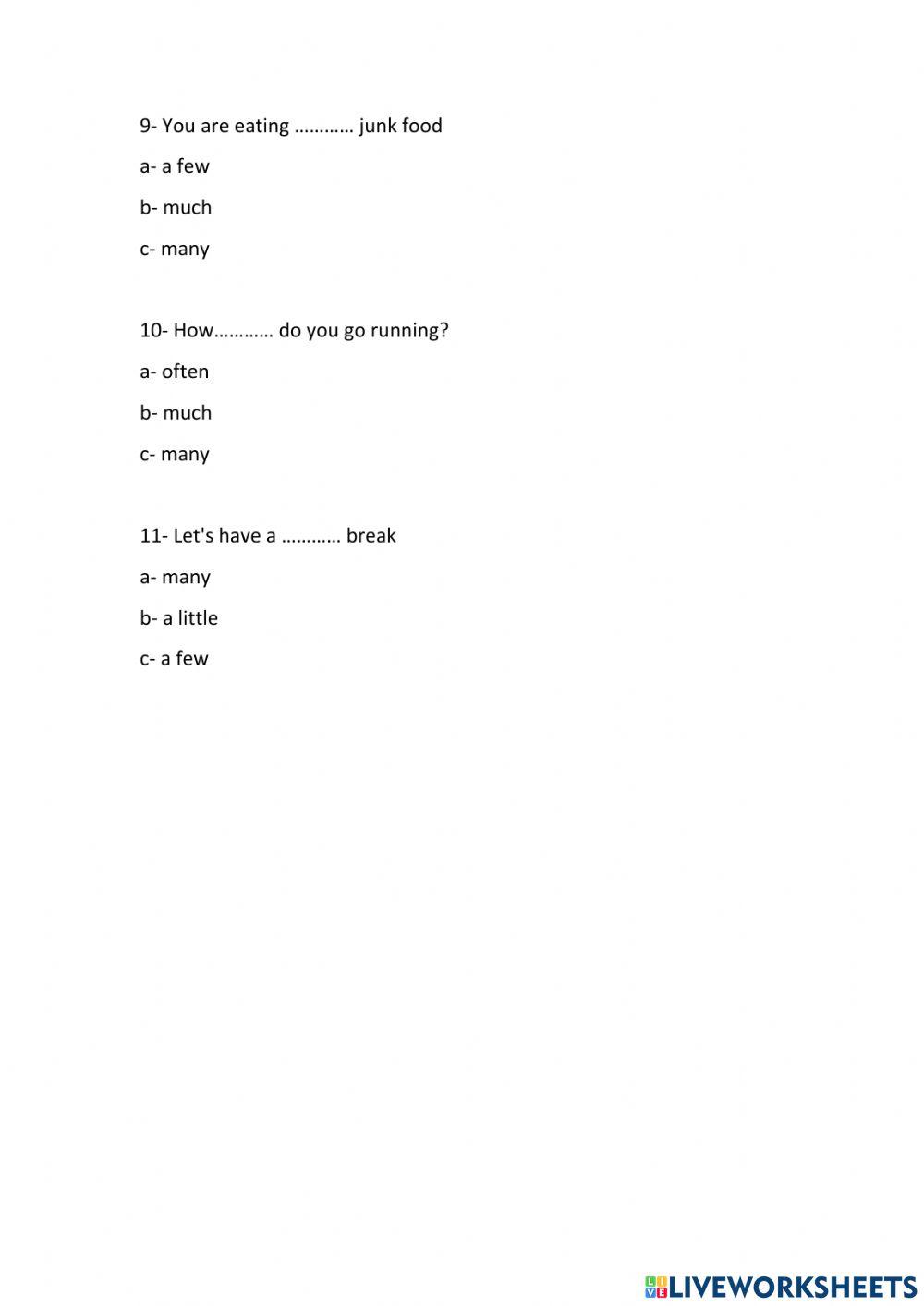 9- You are eating ………… junk food

a- a few

b- much

c- many

10- How………… do you go running?

a- often

b- much

c- many

11- Let's have a ………… break

a- many

b- a little

c- a few

LIVEWORKSHEETS